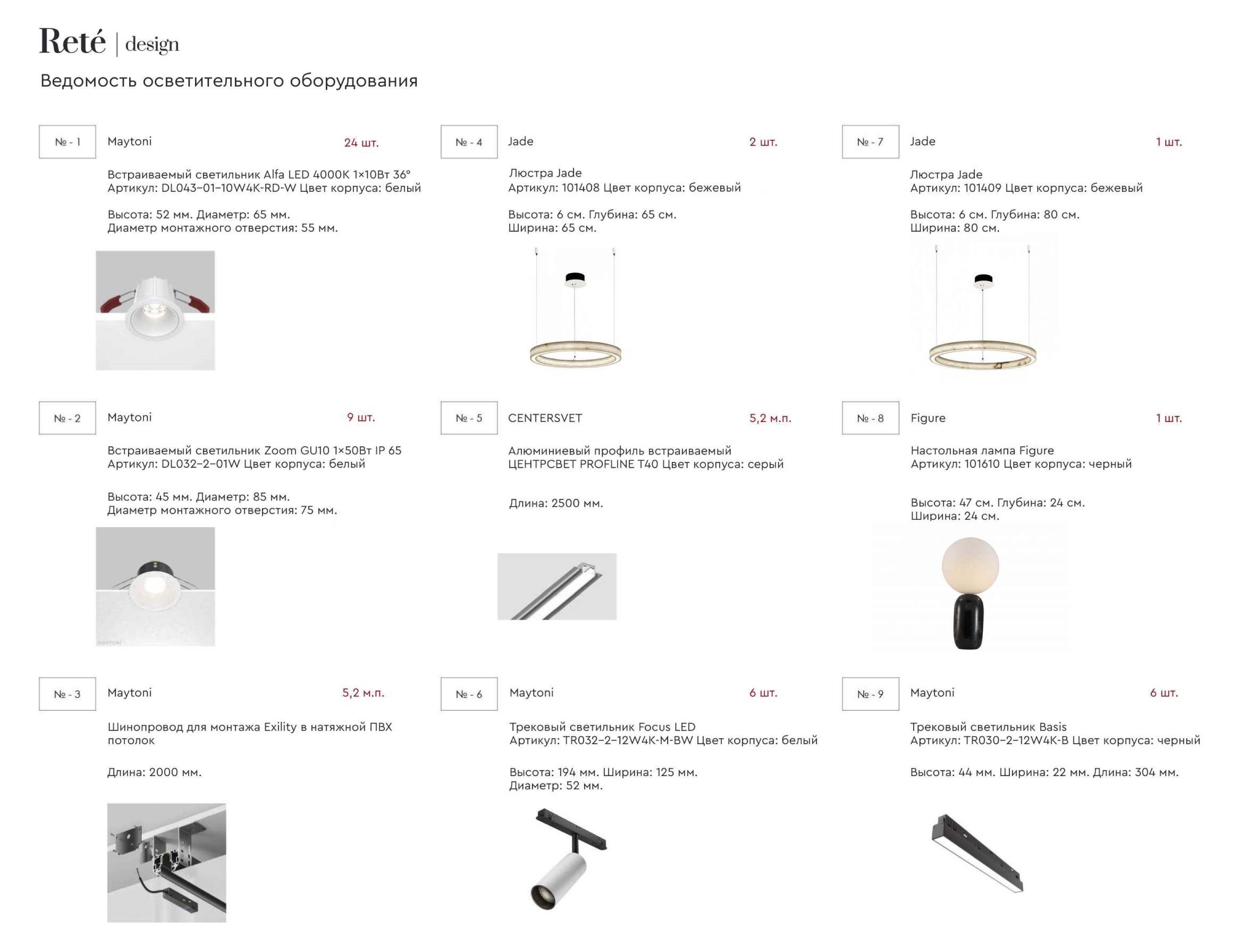 Reté | design

Ведомость осветительного оборудования

№ - 1 Maytoni 24 шт.

Встраиваемый светильник Alfa LED 4000K 1×10Вт 36°
Артикул: DL043-01-10W4K-RD-W Цвет корпуса: белый

Высота: 52 мм. Диаметр: 65 мм.
Диаметр монтажного отверстия: 55 мм.

№ - 2 Maytoni 9 шт.

Встраиваемый светильник Zoom GU10 1×50Вт IP 65
Артикул: DL032-2-01W Цвет корпуса: белый

Высота: 45 мм. Диаметр: 85 мм.
Диаметр монтажного отверстия: 75 мм.

MAYTONI

№ - 3 Maytoni 5,2 м.п.

Шинопровод для монтажа Exility в натяжной ПВХ потолок

Длина: 2000 мм.

№ - 4 Jade 2 шт.

Люстра Jade
Артикул: 101408 Цвет корпуса: бежевый

Высота: 6 см. Глубина: 65 см.
Ширина: 65 см.

№ - 5 CENTERSVET 5,2 м.п.

Алюминиевый профиль встраиваемый
ЦЕНТРСВЕТ PROFLINE T40 Цвет корпуса: серый

Длина: 2500 мм.

№ - 6 Maytoni 6 шт.

Трековый светильник Focus LED
Артикул: TR032-2-12W4K-M-BW Цвет корпуса: белый

Высота: 194 мм. Ширина: 125 мм.
Диаметр: 52 мм.

№ - 7 Jade 1 шт.

Люстра Jade
Артикул: 101409 Цвет корпуса: бежевый

Высота: 6 см. Глубина: 80 см.
Ширина: 80 см.

№ - 8 Figure 1 шт.

Настольная лампа Figure
Артикул: 101610 Цвет корпуса: черный

Высота: 47 см. Глубина: 24 см.
Ширина: 24 см.

№ - 9 Maytoni 6 шт.

Трековый светильник Basis
Артикул: TR030-2-12W4K-B Цвет корпуса: черный

Высота: 44 мм. Ширина: 22 мм. Длина: 304 мм.